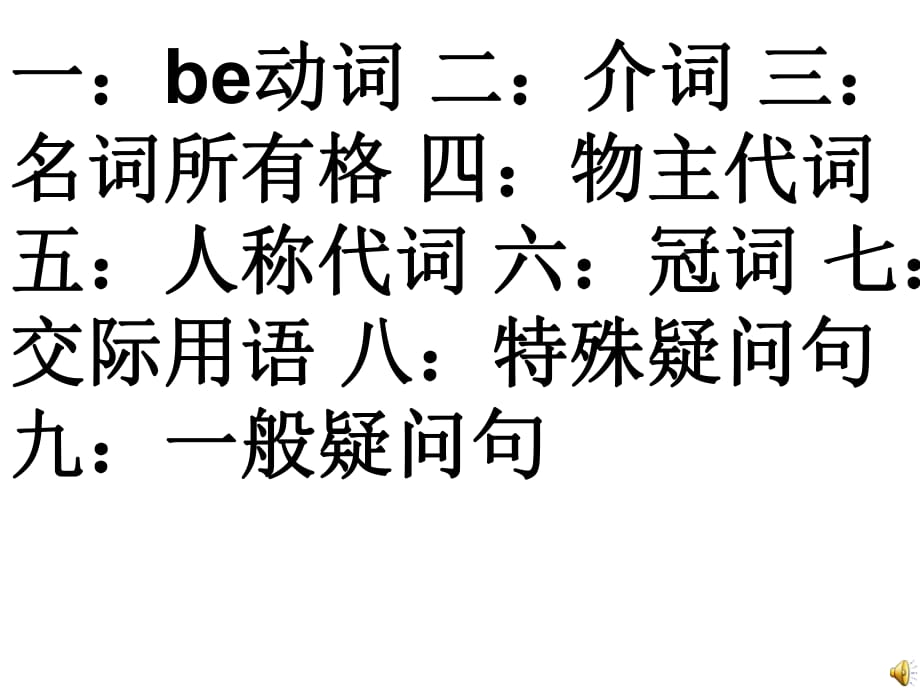 一：be动词 二：介词 三：名词所有格 四：物主代词 五：人称代词 六：冠词 七：交际用语 八：特殊疑问句 九：一般疑问句